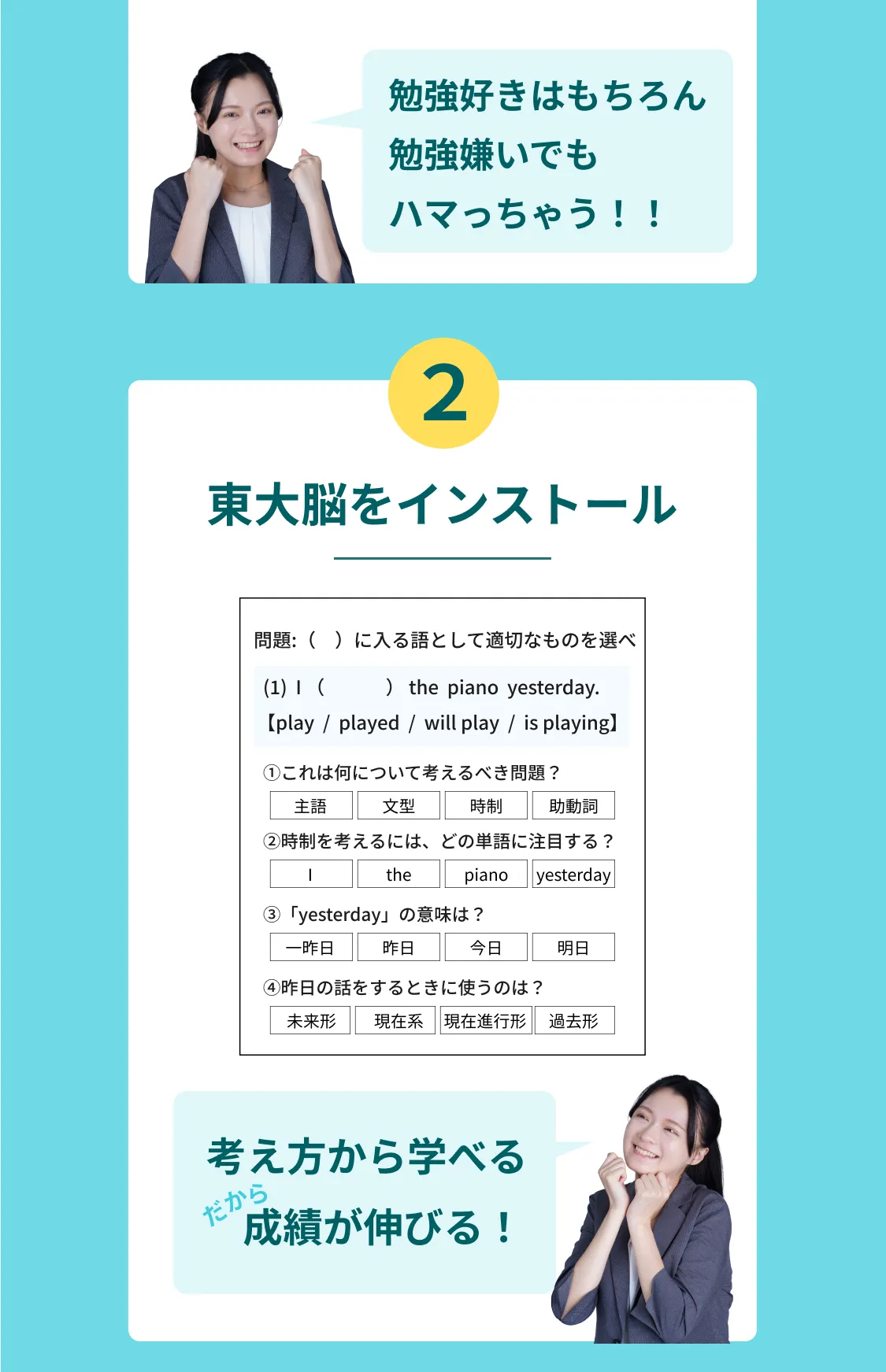 勉強好きはもちろん
勉強嫌いでも
ハマっちゃう！！

2

東大脳をインストール

問題:（ ）に入る語として適切なものを選べ

(1) I（ ） the piano yesterday.
【play / played / will play / is playing】

①これは何について考えるべき問題？
主語 文型 時制 助動詞

②時制を考えるには、どの単語に注目する？
I the piano yesterday

③「yesterday」の意味は？
一昨日 昨日 今日 明日

④昨日の話をするときに使うのは？
未来形 現在系 現在進行形 過去形

考え方から学べる
だから
成績が伸びる！